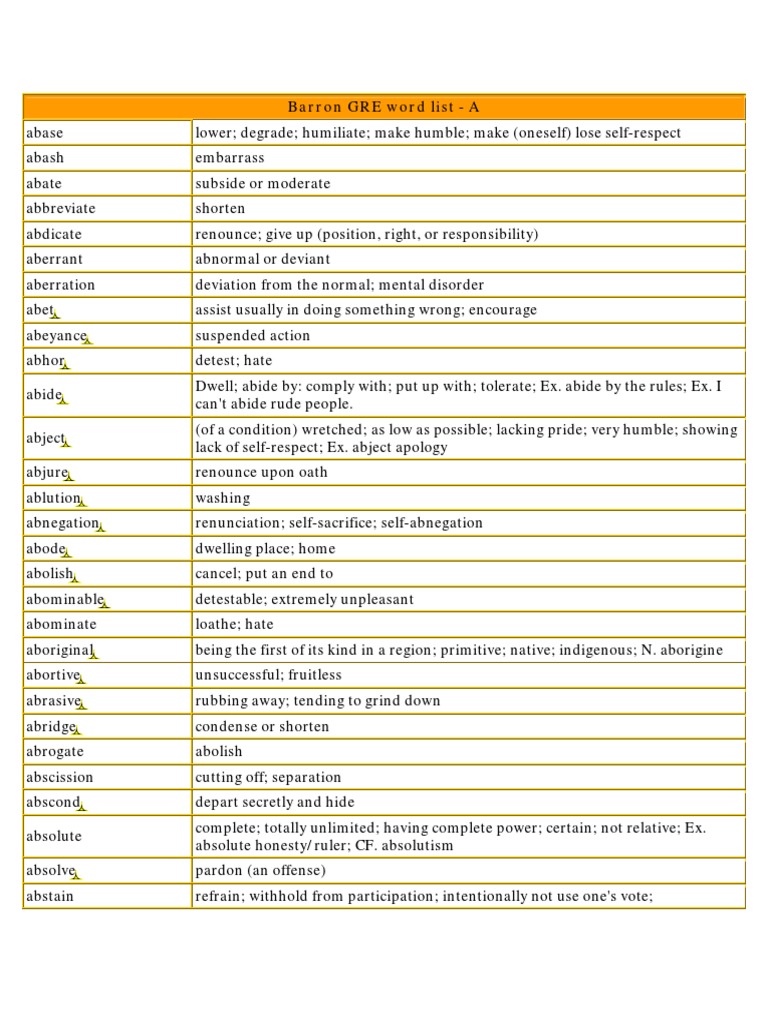 | Barron GRE word list - A | |
|---|---|
| abase | lower; degrade; humiliate; make humble; make (oneself) lose self-respect |
| abash | embarrass |
| abate | subside or moderate |
| abbreviate | shorten |
| abdicate | renounce; give up (position, right, or responsibility) |
| aberrant | abnormal or deviant |
| aberration | deviation from the normal; mental disorder |
| abet | assist usually in doing something wrong; encourage |
| abeyance | suspended action |
| abhor | detest; hate |
| abide | Dwell; abide by: comply with; put up with; tolerate; Ex. abide by the rules; Ex. I can't abide rude people. |
| abject | (of a condition) wretched; as low as possible; lacking pride; very humble; showing lack of self-respect; Ex. abject apology |
| abjure | renounce upon oath |
| ablution | washing |
| abnegation | renunciation; self-sacrifice; self-abnegation |
| abode | dwelling place; home |
| abolish | cancel; put an end to |
| abominable | detestable; extremely unpleasant |
| abominate | loathe; hate |
| aboriginal | being the first of its kind in a region; primitive; native; indigenous; N. aborigine |
| abortive | unsuccessful; fruitless |
| abrasive | rubbing away; tending to grind down |
| abridge | condense or shorten |
| abrogate | abolish |
| abscission | cutting off; separation |
| abscond | depart secretly and hide |
| absolute | complete; totally unlimited; having complete power; certain; not relative; Ex. absolute honesty/ ruler; CF. absolutism |
| absolve | pardon (an offense) |
| abstain | refrain; withhold from participation; intentionally not use one's vote; |